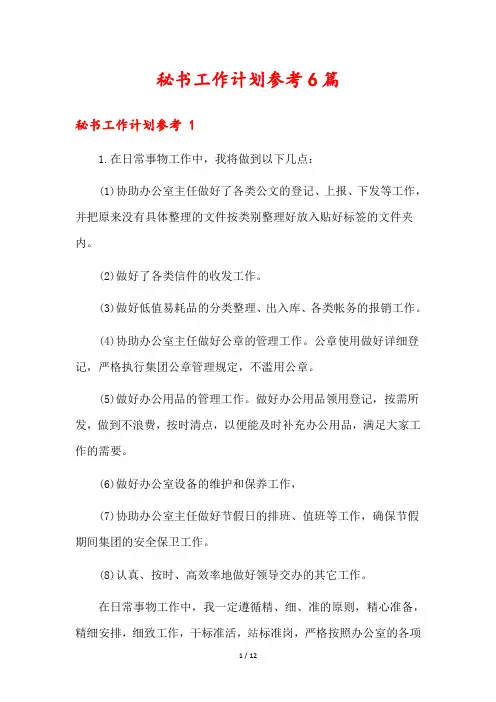 秘书工作计划参考6篇

秘书工作计划参考 1

1.在日常事物工作中，我将做到以下几点：

(1)协助办公室主任做好了各类公文的登记、上报、下发等工作，并把原来没有具体整理的文件按类别整理好放入贴好标签的文件夹内。

(2)做好了各类信件的收发工作。

(3)做好低值易耗品的分类整理、出入库、各类帐务的报销工作。

(4)协助办公室主任做好公章的管理工作。公章使用做好详细登记，严格执行集团公章管理规定，不滥用公章。

(5)做好办公用品的管理工作。做好办公用品领用登记，按需所发，做到不浪费，按时清点，以便能及时补充办公用品，满足大家工作的需要。

(6)做好办公室设备的维护和保养工作，

(7)协助办公室主任做好节假日的排班、值班等工作，确保节假期间集团的安全保卫工作。

(8)认真、按时、高效率地做好领导交办的其它工作。

在日常事物工作中，我一定遵循精、细、准的原则，精心准备，精细安排，细致工作，干标准活，站标准岗，严格按照办公室的各项

1 / 12